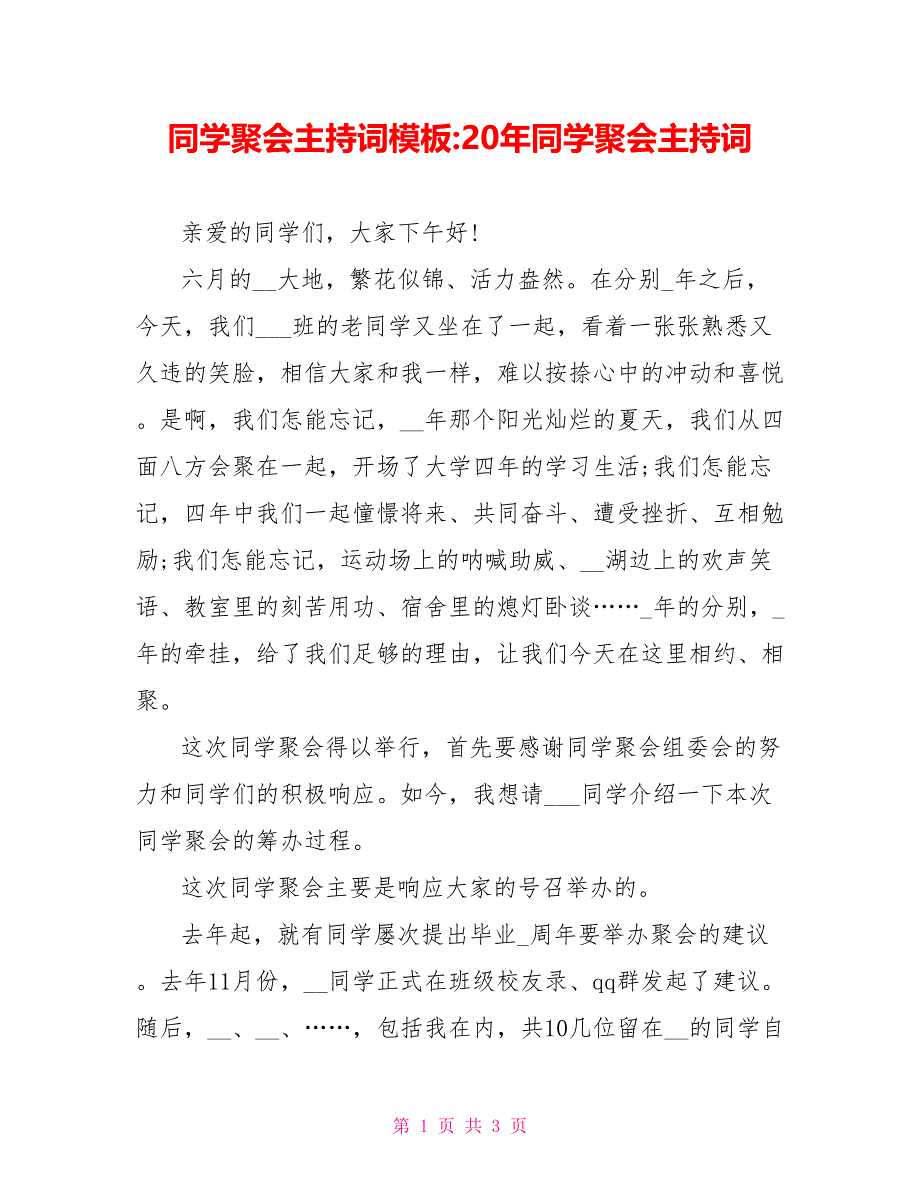 同学聚会主持词模板:20年同学聚会主持词

亲爱的同学们，大家下午好!

六月的__大地，繁花似锦、活力盎然。在分别_年之后，今天，我们___班的老同学又坐在了一起，看着一张张熟悉又久违的笑脸，相信大家和我一样，难以按捺心中的冲动和喜悦。是啊，我们怎能忘记，__年那个阳光灿烂的夏天，我们从四面八方会聚在一起，开场了大学四年的学习生活;我们怎能忘记，四年中我们一起憧憬将来、共同奋斗、遭受挫折、互相勉励;我们怎能忘记，运动场上的呐喊助威、__湖边上的欢声笑语、教室里的刻苦用功、宿舍里的熄灯卧谈……_年的分别，_年的牵挂，给了我们足够的理由，让我们今天在这里相约、相聚。

这次同学聚会得以举行，首先要感谢同学聚会组委会的努力和同学们的积极响应。如今，我想请___同学介绍一下本次同学聚会的筹办过程。

这次同学聚会主要是响应大家的号召举办的。

去年起，就有同学屡次提出毕业_周年要举办聚会的建议。去年11月份，__同学正式在班级校友录、qq群发起了建议。随后，__、__、……，包括我在内，共10几位留在__的同学自

第 1 页 共 3 页